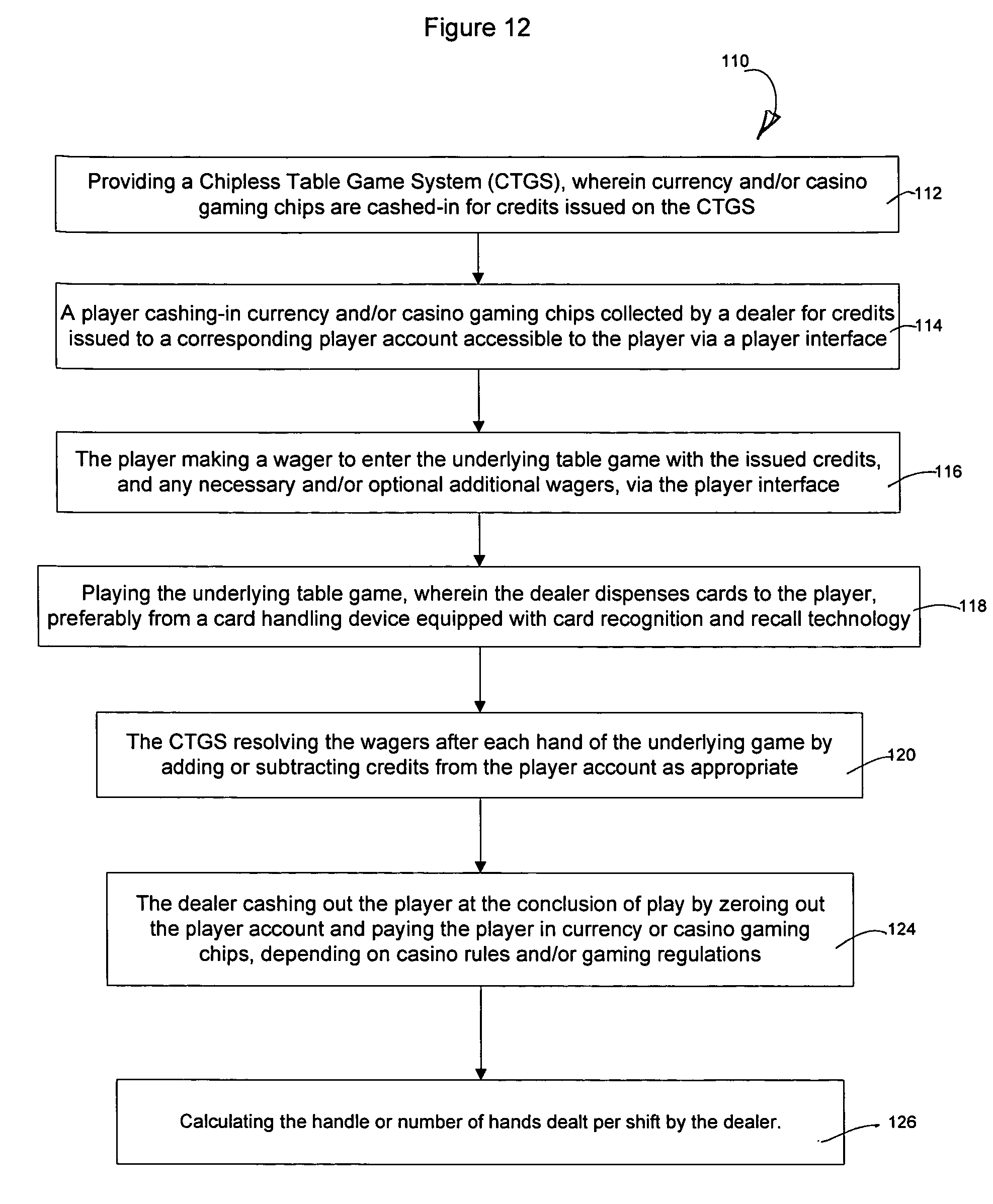 Figure 12

110

Providing a Chipless Table Game System (CTGS), wherein currency and/or casino gaming chips are cashed-in for credits issued on the CTGS

112

A player cashing-in currency and/or casino gaming chips collected by a dealer for credits issued to a corresponding player account accessible to the player via a player interface

114

The player making a wager to enter the underlying table game with the issued credits, and any necessary and/or optional additional wagers, via the player interface

116

Playing the underlying table game, wherein the dealer dispenses cards to the player, preferably from a card handling device equipped with card recognition and recall technology

118

The CTGS resolving the wagers after each hand of the underlying game by adding or subtracting credits from the player account as appropriate

120

The dealer cashing out the player at the conclusion of play by zeroing out the player account and paying the player in currency or casino gaming chips, depending on casino rules and/or gaming regulations

124

Calculating the handle or number of hands dealt per shift by the dealer.

126